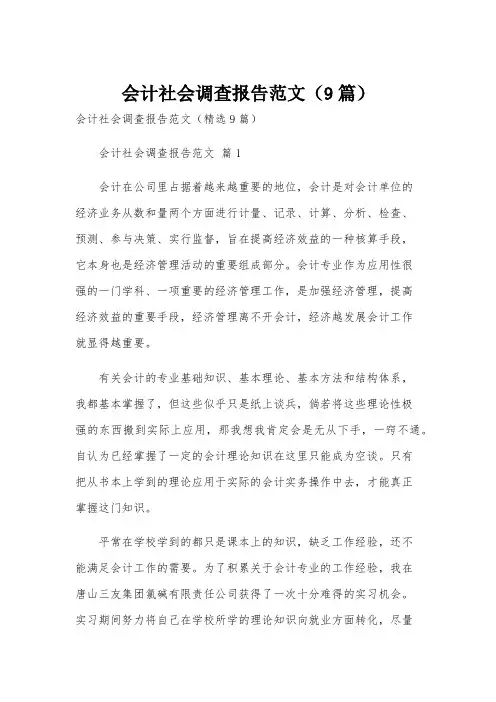 会计社会调查报告范文（9篇）

会计社会调查报告范文（精选9篇）

会计社会调查报告范文 篇1

会计在公司里占据着越来越重要的地位，会计是对会计单位的经济业务从数和量两个方面进行计量、记录、计算、分析、检查、预测、参与决策、实行监督，旨在提高经济效益的一种核算手段，它本身也是经济管理活动的重要组成部分。会计专业作为应用性很强的一门学科、一项重要的经济管理工作，是加强经济管理，提高经济效益的重要手段，经济管理离不开会计，经济越发展会计工作就显得越重要。

有关会计的专业基础知识、基本理论、基本方法和结构体系，我都基本掌握了，但这些似乎只是纸上谈兵，倘若将这些理论性极强的东西搬到实际上应用，那我想我肯定会是无从下手，一窍不通。自认为已经掌握了一定的会计理论知识在这里只能成为空谈。只有把从书本上学到的理论应用于实际的会计实务操作中去，才能真正掌握这门知识。

平常在学校学到的都只是课本上的知识，缺乏工作经验，还不能满足会计工作的需要。为了积累关于会计专业的工作经验，我在唐山三友集团氯碱有限责任公司获得了一次十分难得的实习机会。实习期间努力将自己在学校所学的理论知识向就业方面转化，尽量